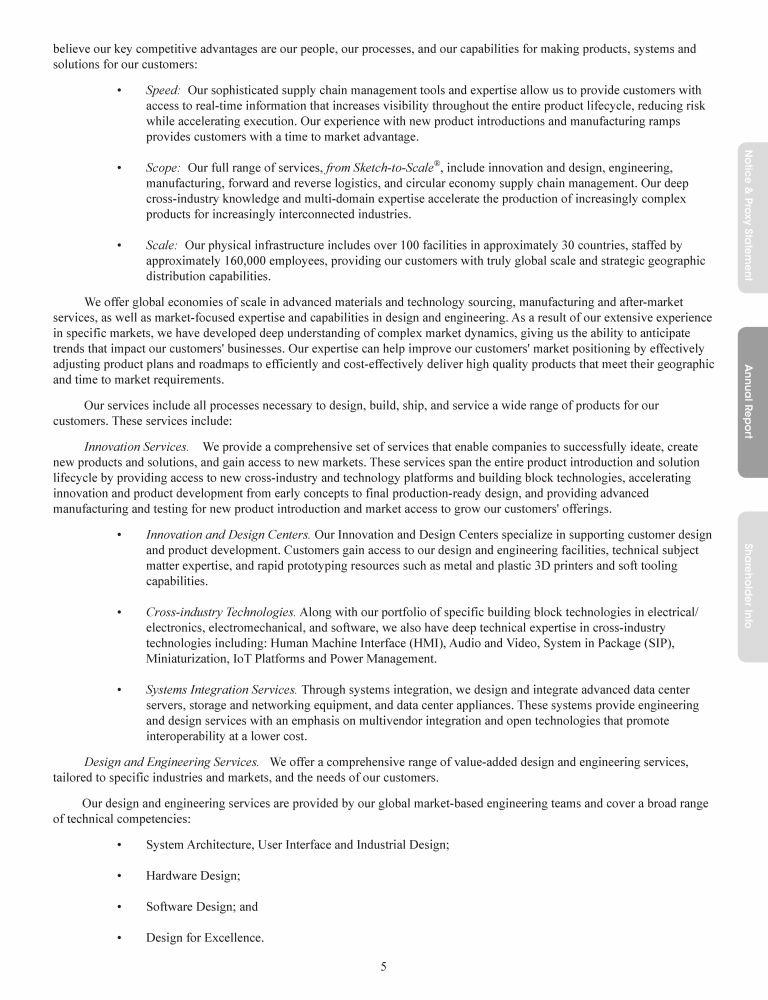 believe our key competitive advantages are our people, our processes, and our capabilities for making products, systems and solutions for our customers:

• Speed: Our sophisticated supply chain management tools and expertise allow us to provide customers with access to real-time information that increases visibility throughout the entire product lifecycle, reducing risk while accelerating execution. Our experience with new product introductions and manufacturing ramps provides customers with a time to market advantage.

• Scope: Our full range of services, from Sketch-to-Scale®, include innovation and design, engineering, manufacturing, forward and reverse logistics, and circular economy supply chain management. Our deep cross-industry knowledge and multi-domain expertise accelerate the production of increasingly complex products for increasingly interconnected industries.

• Scale: Our physical infrastructure includes over 100 facilities in approximately 30 countries, staffed by approximately 160,000 employees, providing our customers with truly global scale and strategic geographic distribution capabilities.

We offer global economies of scale in advanced materials and technology sourcing, manufacturing and after-market services, as well as market-focused expertise and capabilities in design and engineering. As a result of our extensive experience in specific markets, we have developed deep understanding of complex market dynamics, giving us the ability to anticipate trends that impact our customers' businesses. Our expertise can help improve our customers' market positioning by effectively adjusting product plans and roadmaps to efficiently and cost-effectively deliver high quality products that meet their geographic and time to market requirements.

Our services include all processes necessary to design, build, ship, and service a wide range of products for our customers. These services include:

Innovation Services. We provide a comprehensive set of services that enable companies to successfully ideate, create new products and solutions, and gain access to new markets. These services span the entire product introduction and solution lifecycle by providing access to new cross-industry and technology platforms and building block technologies, accelerating innovation and product development from early concepts to final production-ready design, and providing advanced manufacturing and testing for new product introduction and market access to grow our customers' offerings.

• Innovation and Design Centers. Our Innovation and Design Centers specialize in supporting customer design and product development. Customers gain access to our design and engineering facilities, technical subject matter expertise, and rapid prototyping resources such as metal and plastic 3D printers and soft tooling capabilities.

• Cross-industry Technologies. Along with our portfolio of specific building block technologies in electrical/electronics, electromechanical, and software, we also have deep technical expertise in cross-industry technologies including: Human Machine Interface (HMI), Audio and Video, System in Package (SIP), Miniaturization, IoT Platforms and Power Management.

• Systems Integration Services. Through systems integration, we design and integrate advanced data center servers, storage and networking equipment, and data center appliances. These systems provide engineering and design services with an emphasis on multivendor integration and open technologies that promote interoperability at a lower cost.

Design and Engineering Services. We offer a comprehensive range of value-added design and engineering services, tailored to specific industries and markets, and the needs of our customers.

Our design and engineering services are provided by our global market-based engineering teams and cover a broad range of technical competencies:

• System Architecture, User Interface and Industrial Design;

• Hardware Design;

• Software Design; and

• Design for Excellence.

5

Notice & Proxy Statement

Annual Report

Shareholder Info